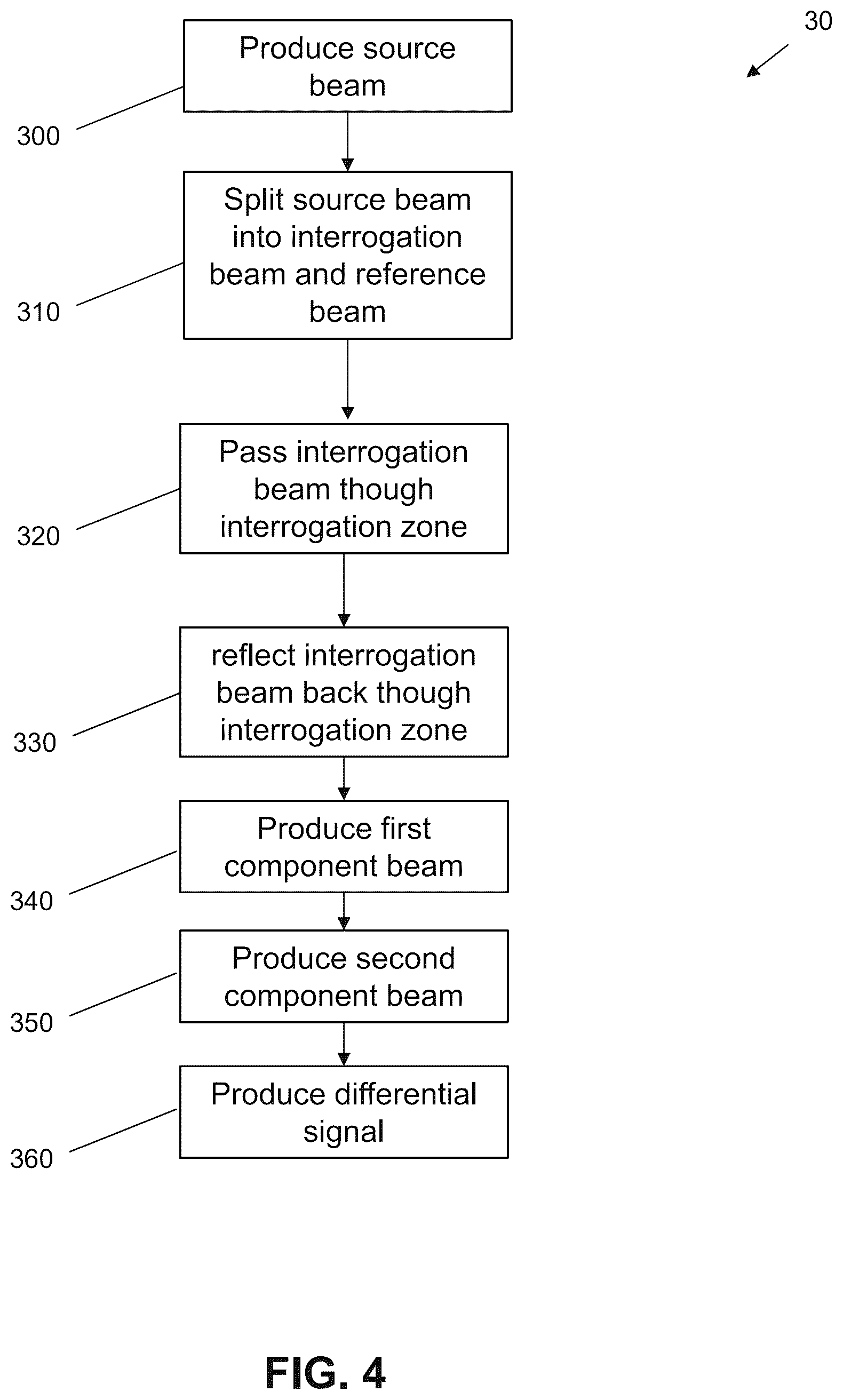 30

Produce source beam

300

Split source beam into interrogation beam and reference beam

310

Pass interrogation beam though interrogation zone

320

reflect interrogation beam back though interrogation zone

330

Produce first component beam

340

Produce second component beam

350

Produce differential signal

360

FIG. 4